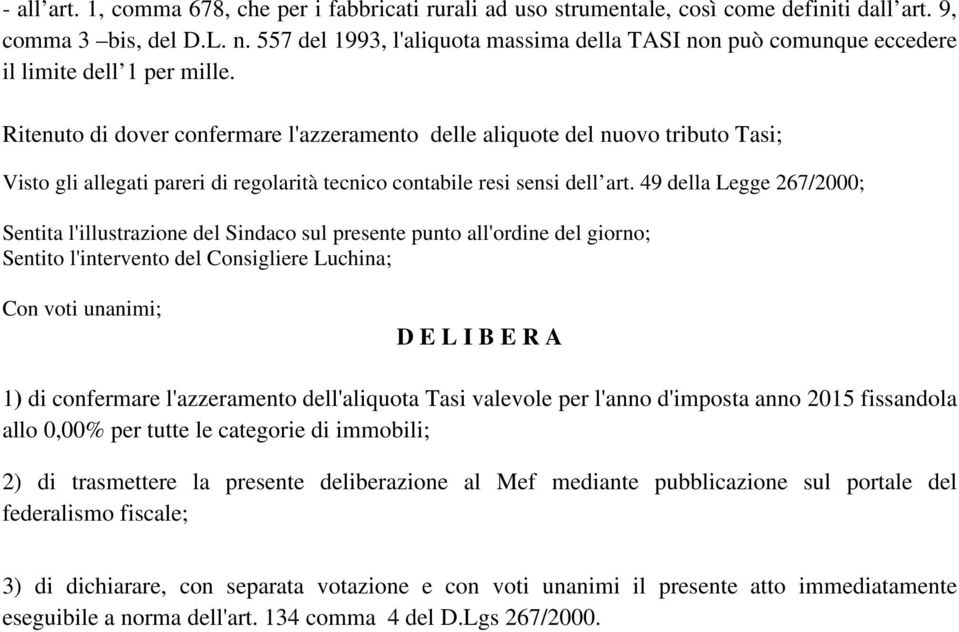 - all’art. 1, comma 678, che per i fabbricati rurali ad uso strumentale, così come definiti dall’art. 9, comma 3 –bis, del D.L. n. 557 del 1993, l'aliquota massima della TASI non può comunque eccedere il limite dell’1 per mille.

Ritenuto di dover confermare l'azzeramento delle aliquote del nuovo tributo Tasi;

Visto gli allegati pareri di regolarità tecnico contabile resi sensi dell’art. 49 della Legge 267/2000;

Sentita l'illustrazione del Sindaco sul presente punto all'ordine del giorno;
Sentito l'intervento del Consigliere Luchina;

Con voti unanimi;

D E L I B E R A

1) di confermare l'azzeramento dell'aliquota Tasi valevole per l'anno d'imposta anno 2015 fissandola allo 0,00% per tutte le categorie di immobili;

2) di trasmettere la presente deliberazione al Mef mediante pubblicazione sul portale del federalismo fiscale;

3) di dichiarare, con separata votazione e con voti unanimi il presente atto immediatamente eseguibile a norma dell'art. 134 comma 4 del D.Lgs 267/2000.